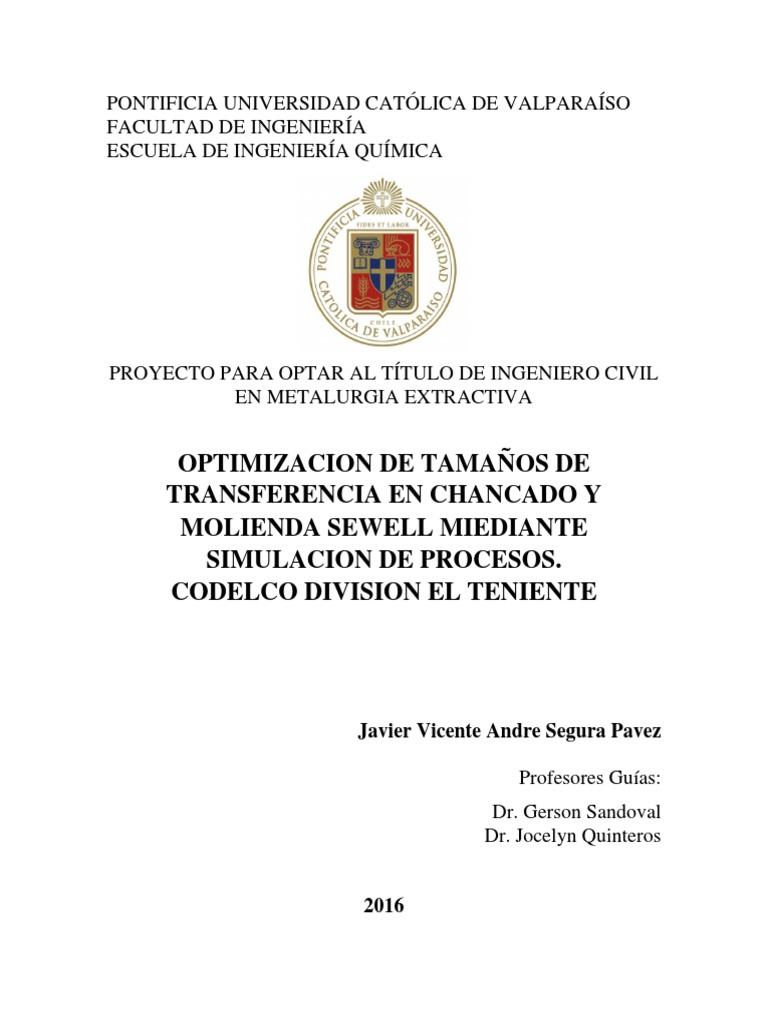 PONTIFICIA UNIVERSIDAD CATÓLICA DE VALPARAÍSO
FACULTAD DE INGENIERÍA
ESCUELA DE INGENIERÍA QUÍMICA

PONTIFICIA UNIVERSIDAD CATOLICA DE VALPARAISO
FIDES ET LABOR
CHILE

PROYECTO PARA OPTAR AL TÍTULO DE INGENIERO CIVIL EN METALURGIA EXTRACTIVA

OPTIMIZACION DE TAMAÑOS DE TRANSFERENCIA EN CHANCADO Y MOLIENDA SEWELL MIEDIANTE SIMULACION DE PROCESOS. CODELCO DIVISION EL TENIENTE

Javier Vicente Andre Segura Pavez

Profesores Guías:

Dr. Gerson Sandoval
Dr. Jocelyn Quinteros

2016